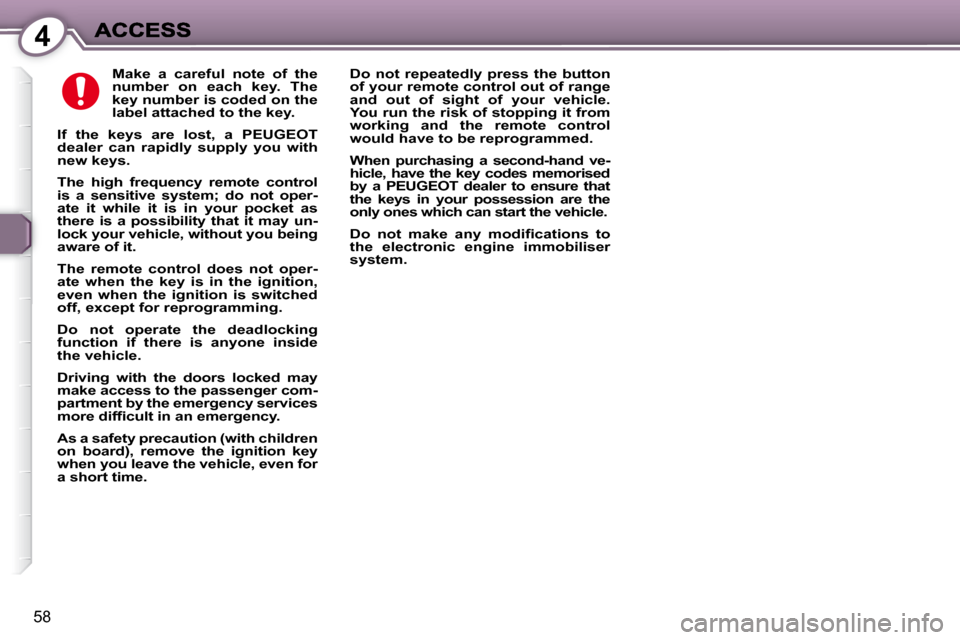 4 ACCESS

Make a careful note of the number on each key. The key number is coded on the label attached to the key.

If the keys are lost, a PEUGEOT dealer can rapidly supply you with new keys.

The high frequency remote control is a sensitive system; do not operate it while it is in your pocket as there is a possibility that it may unlock your vehicle, without you being aware of it.

The remote control does not operate when the key is in the ignition, even when the ignition is switched off, except for reprogramming.

Do not operate the deadlocking function if there is anyone inside the vehicle.

Driving with the doors locked may make access to the passenger compartment by the emergency services more difficult in an emergency.

As a safety precaution (with children on board), remove the ignition key when you leave the vehicle, even for a short time.

Do not repeatedly press the button of your remote control out of range and out of sight of your vehicle. You run the risk of stopping it from working and the remote control would have to be reprogrammed.

When purchasing a second-hand vehicle, have the key codes memorised by a PEUGEOT dealer to ensure that the keys in your possession are the only ones which can start the vehicle.

Do not make any modifications to the electronic engine immobiliser system.

58

carmanualsonline.info